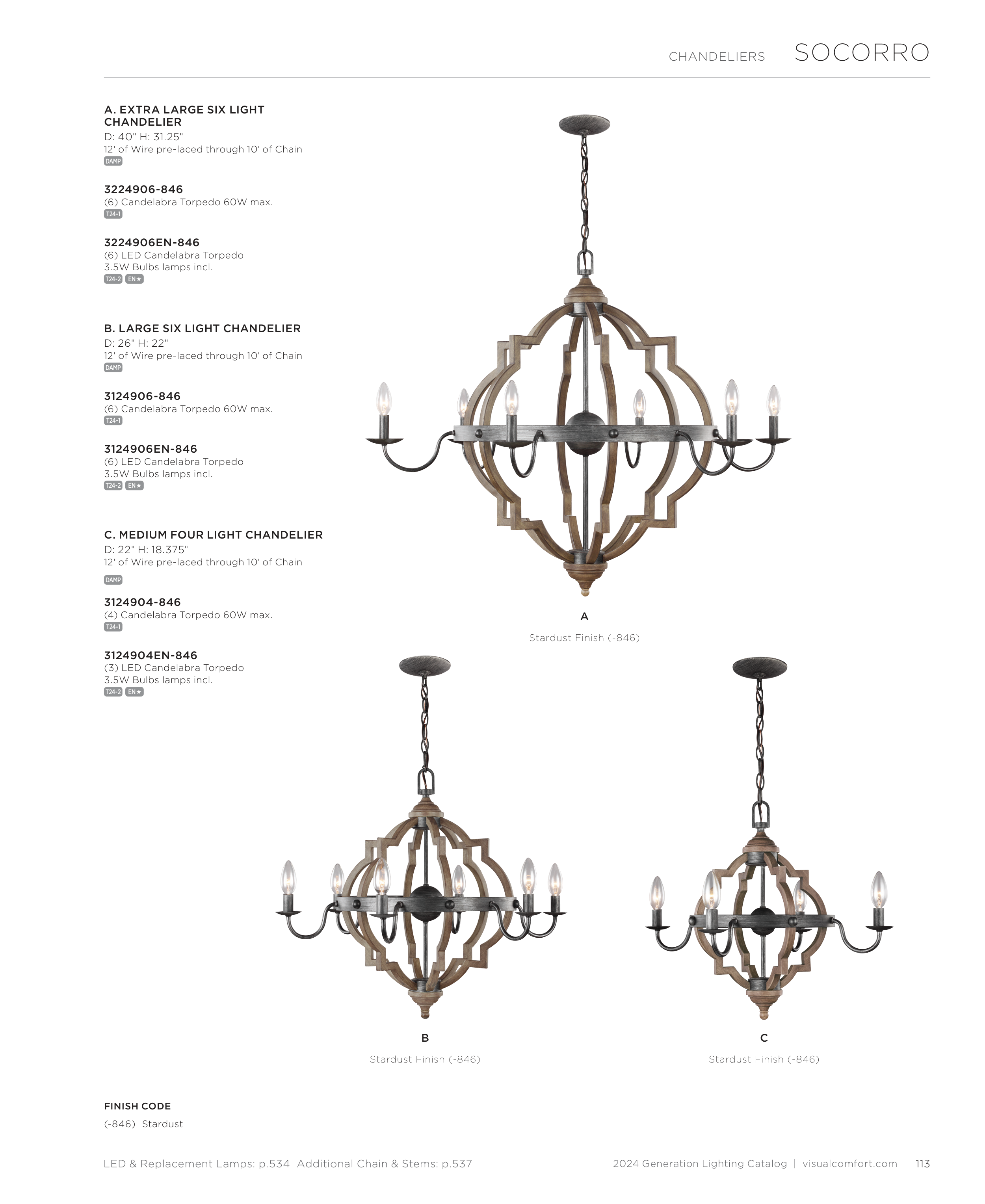 CHANDELIERS SOCORRO

A. EXTRA LARGE SIX LIGHT CHANDELIER
D: 40" H: 31.25"
12' of Wire pre-laced through 10' of Chain
DAMP

3224906-846
(6) Candelabra Torpedo 60W max.
T24-1

3224906EN-846
(6) LED Candelabra Torpedo
3.5W Bulbs lamps incl.
T24-2 EN★

B. LARGE SIX LIGHT CHANDELIER
D: 26" H: 22"
12' of Wire pre-laced through 10' of Chain
DAMP

3124906-846
(6) Candelabra Torpedo 60W max.
T24-1

3124906EN-846
(6) LED Candelabra Torpedo
3.5W Bulbs lamps incl.
T24-2 EN★

C. MEDIUM FOUR LIGHT CHANDELIER
D: 22" H: 18.375"
12' of Wire pre-laced through 10' of Chain
DAMP

3124904-846
(4) Candelabra Torpedo 60W max.
T24-1

3124904EN-846
(3) LED Candelabra Torpedo
3.5W Bulbs lamps incl.
T24-2 EN★

A
Stardust Finish (-846)

B
Stardust Finish (-846)

C
Stardust Finish (-846)

FINISH CODE
(-846) Stardust

LED & Replacement Lamps: p.534 Additional Chain & Stems: p.537

2024 Generation Lighting Catalog | visualcomfort.com 113